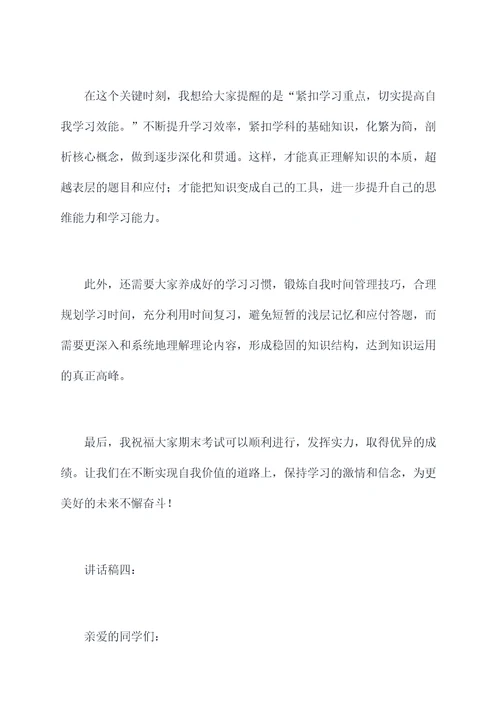 在这个关键时刻，我想给大家提醒的是“紧扣学习重点，切实提高自我学习效能。”不断提升学习效率，紧扣学科的基础知识，化繁为简，剖析核心概念，做到逐步深化和贯通。这样，才能真正理解知识的本质，超越表层的题目和应付；才能把知识变成自己的工具，进一步提升自己的思维能力和学习能力。

此外，还需要大家养成好的学习习惯，锻炼自我时间管理技巧，合理规划学习时间，充分利用时间复习，避免短暂的浅层记忆和应付答题，而需要更深入和系统地理解理论内容，形成稳固的知识结构，达到知识运用的真正高峰。

最后，我祝福大家期末考试可以顺利进行，发挥实力，取得优异的成绩。让我们在不断实现自我价值的道路上，保持学习的激情和信念，为更美好的未来不懈奋斗！

讲话稿四：

亲爱的同学们：